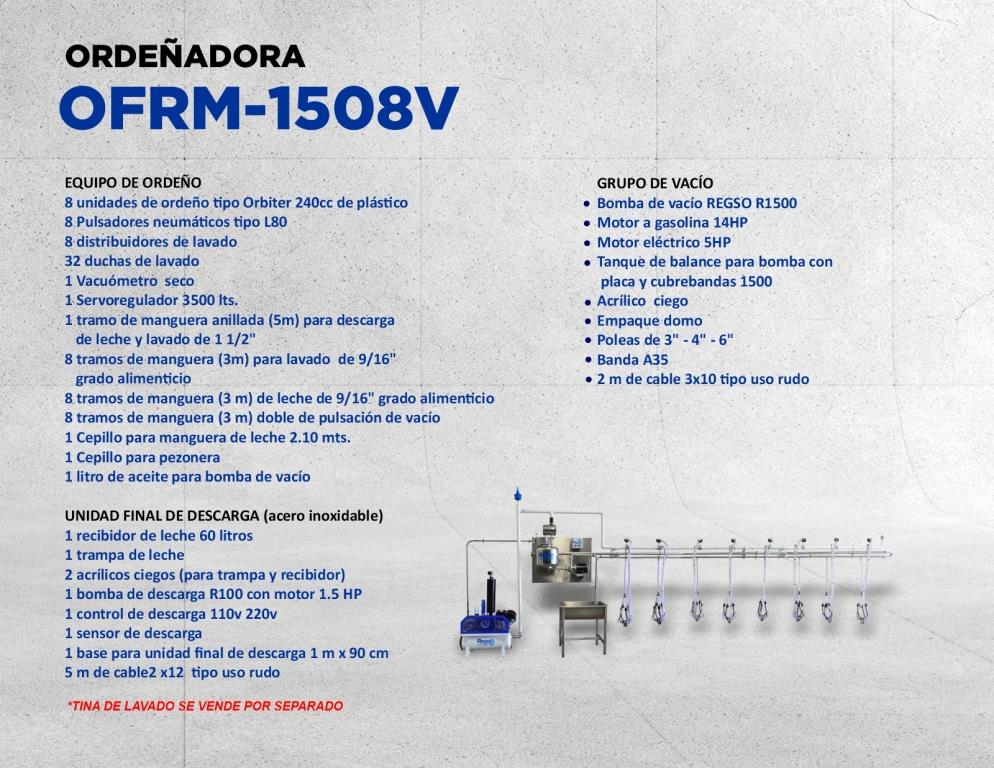 ORDEÑADORA
OFRM-1508V

EQUIPO DE ORDEÑO
8 unidades de ordeño tipo Orbiter 240cc de plástico
8 Pulsadores neumáticos tipo L80
8 distribuidores de lavado
32 duchas de lavado
1 Vacuómetro seco
1 Servoregulador 3500 lts.
1 tramo de manguera anillada (5m) para descarga de leche y lavado de 1 1/2"
8 tramos de manguera (3m) para lavado de 9/16" grado alimenticio
8 tramos de manguera (3 m) de leche de 9/16" grado alimenticio
8 tramos de manguera (3 m) doble de pulsación de vacío
1 Cepillo para manguera de leche 2.10 mts.
1 Cepillo para pezonera
1 litro de aceite para bomba de vacío

UNIDAD FINAL DE DESCARGA (acero inoxidable)
1 recibidor de leche 60 litros
1 trampa de leche
2 acrílicos ciegos (para trampa y recibidor)
1 bomba de descarga R100 con motor 1.5 HP
1 control de descarga 110v 220v
1 sensor de descarga
1 base para unidad final de descarga 1 m x 90 cm
5 m de cable2 x12 tipo uso rudo

*TINA DE LAVADO SE VENDE POR SEPARADO

GRUPO DE VACÍO
• Bomba de vacío REGSO R1500
• Motor a gasolina 14HP
• Motor eléctrico 5HP
• Tanque de balance para bomba con placa y cubrebandas 1500
• Acrílico ciego
• Empaque domo
• Poleas de 3" - 4" - 6"
• Banda A35
• 2 m de cable 3x10 tipo uso rudo